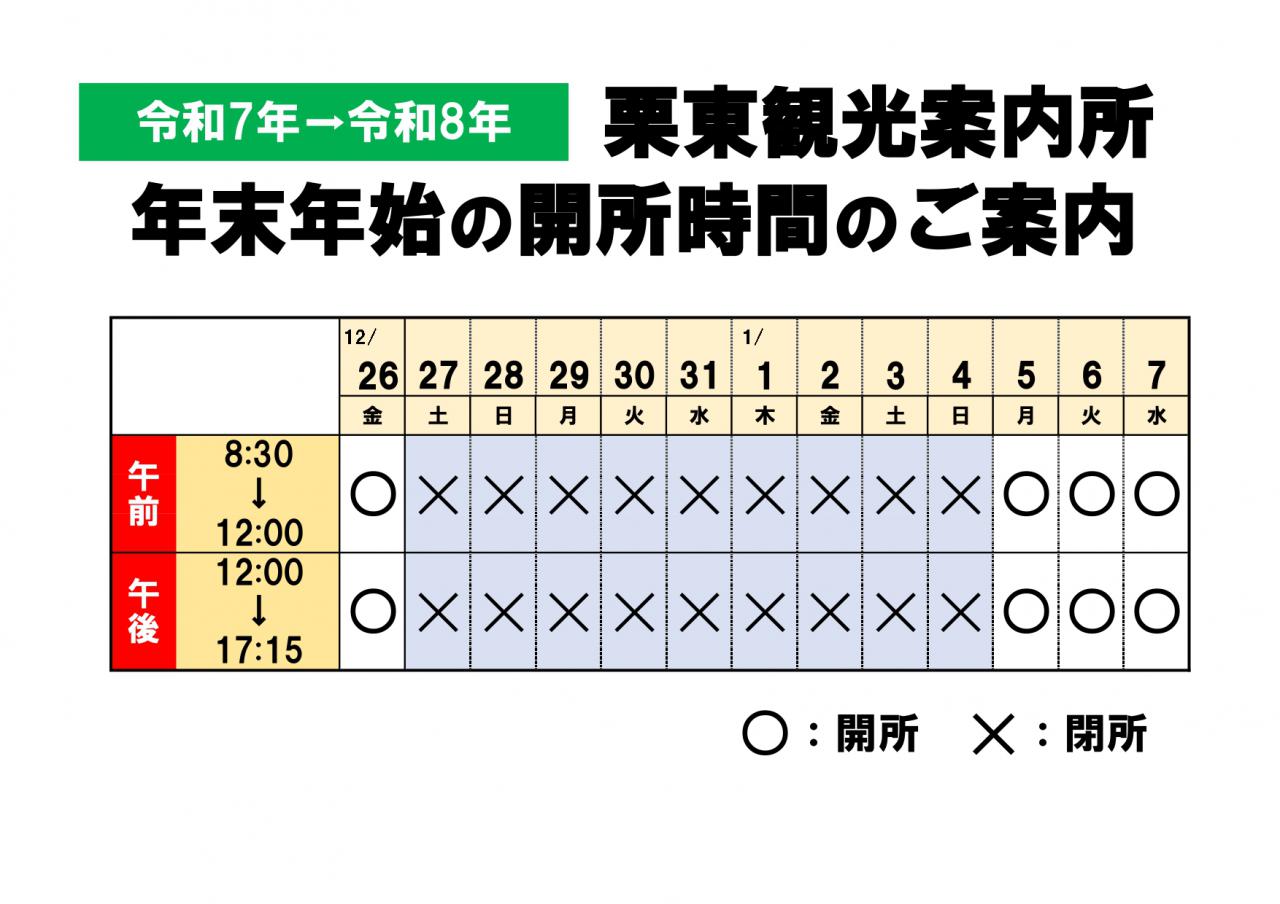 令和7年→令和8年

栗東観光案内所
年末年始の開所時間のご案内

| | | 12/ 26 金 | 27 土 | 28 日 | 29 月 | 30 火 | 31 水 | 1/ 1 木 | 2 金 | 3 土 | 4 日 | 5 月 | 6 火 | 7 水 |
|---|---|---|---|---|---|---|---|---|---|---|---|---|---|---|
| 午前 | 8:30 ↓ 12:00 | ○ | × | × | × | × | × | × | × | × | × | ○ | ○ | ○ |
| 午後 | 12:00 ↓ 17:15 | ○ | × | × | × | × | × | × | × | × | × | ○ | ○ | ○ |

○：開所 ×：閉所